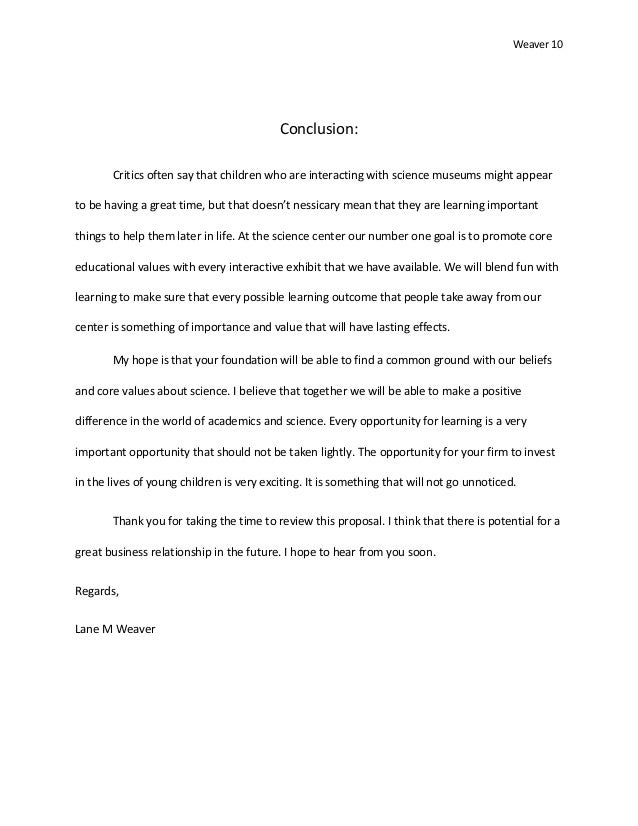 Weaver 10

Conclusion:

Critics often say that children who are interacting with science museums might appear to be having a great time, but that doesn't nessicary mean that they are learning important things to help them later in life. At the science center our number one goal is to promote core educational values with every interactive exhibit that we have available. We will blend fun with learning to make sure that every possible learning outcome that people take away from our center is something of importance and value that will have lasting effects.

My hope is that your foundation will be able to find a common ground with our beliefs and core values about science. I believe that together we will be able to make a positive difference in the world of academics and science. Every opportunity for learning is a very important opportunity that should not be taken lightly. The opportunity for your firm to invest in the lives of young children is very exciting. It is something that will not go unnoticed.

Thank you for taking the time to review this proposal. I think that there is potential for a great business relationship in the future. I hope to hear from you soon.

Regards,

Lane M Weaver